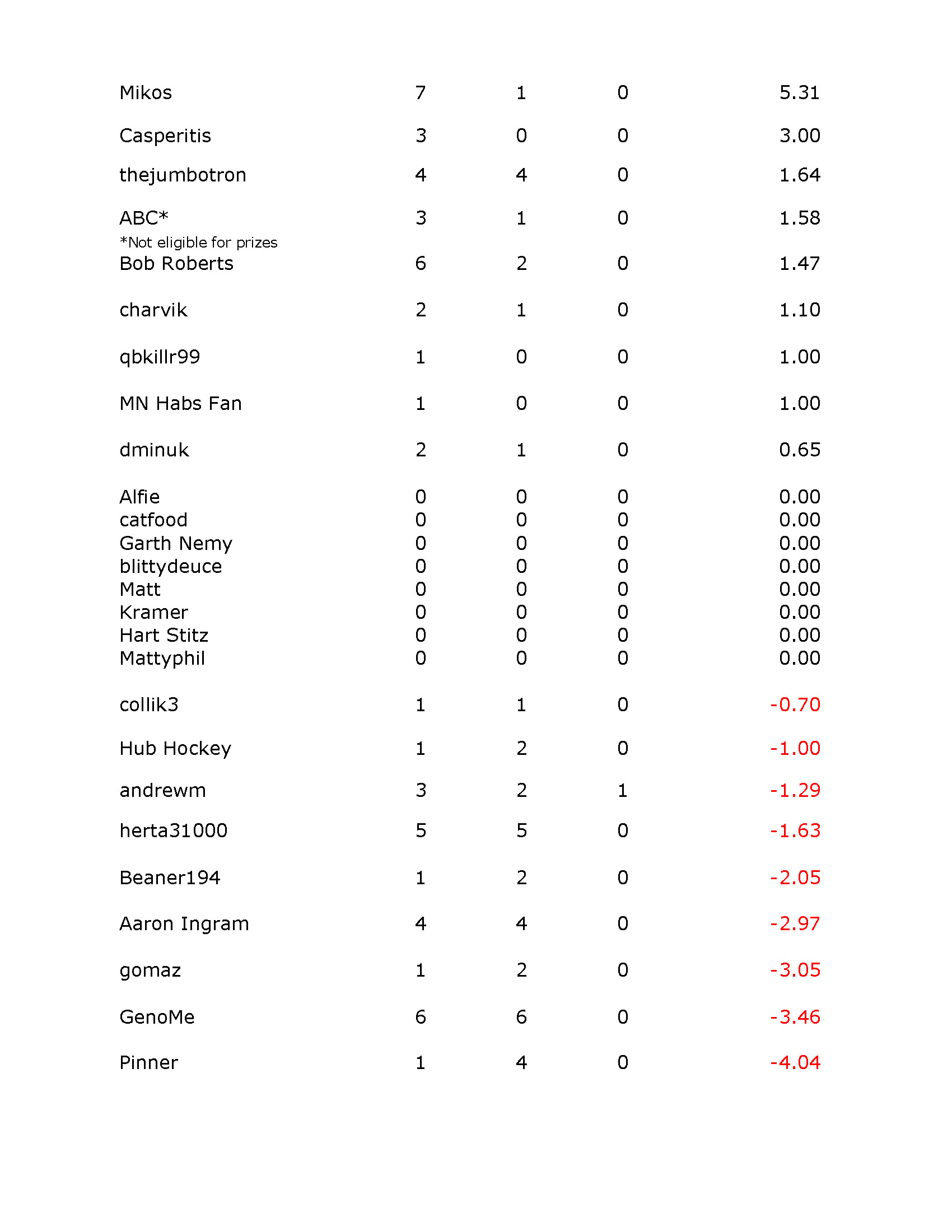 | | | | | |
|---|---|---|---|---|
| Mikos | 7 | 1 | 0 | 5.31 |
| Casperitis | 3 | 0 | 0 | 3.00 |
| thejumbotron | 4 | 4 | 0 | 1.64 |
| ABC* | 3 | 1 | 0 | 1.58 |
| *Not eligible for prizes | | | | |
| Bob Roberts | 6 | 2 | 0 | 1.47 |
| charvik | 2 | 1 | 0 | 1.10 |
| qbkillr99 | 1 | 0 | 0 | 1.00 |
| MN Habs Fan | 1 | 0 | 0 | 1.00 |
| dminuk | 2 | 1 | 0 | 0.65 |
| Alfie | 0 | 0 | 0 | 0.00 |
| catfood | 0 | 0 | 0 | 0.00 |
| Garth Nemy | 0 | 0 | 0 | 0.00 |
| blittydeuce | 0 | 0 | 0 | 0.00 |
| Matt | 0 | 0 | 0 | 0.00 |
| Kramer | 0 | 0 | 0 | 0.00 |
| Hart Stitz | 0 | 0 | 0 | 0.00 |
| Mattyphil | 0 | 0 | 0 | 0.00 |
| collik3 | 1 | 1 | 0 | -0.70 |
| Hub Hockey | 1 | 2 | 0 | -1.00 |
| andrewm | 3 | 2 | 1 | -1.29 |
| herta31000 | 5 | 5 | 0 | -1.63 |
| Beaner194 | 1 | 2 | 0 | -2.05 |
| Aaron Ingram | 4 | 4 | 0 | -2.97 |
| gomaz | 1 | 2 | 0 | -3.05 |
| GenoMe | 6 | 6 | 0 | -3.46 |
| Pinner | 1 | 4 | 0 | -4.04 |